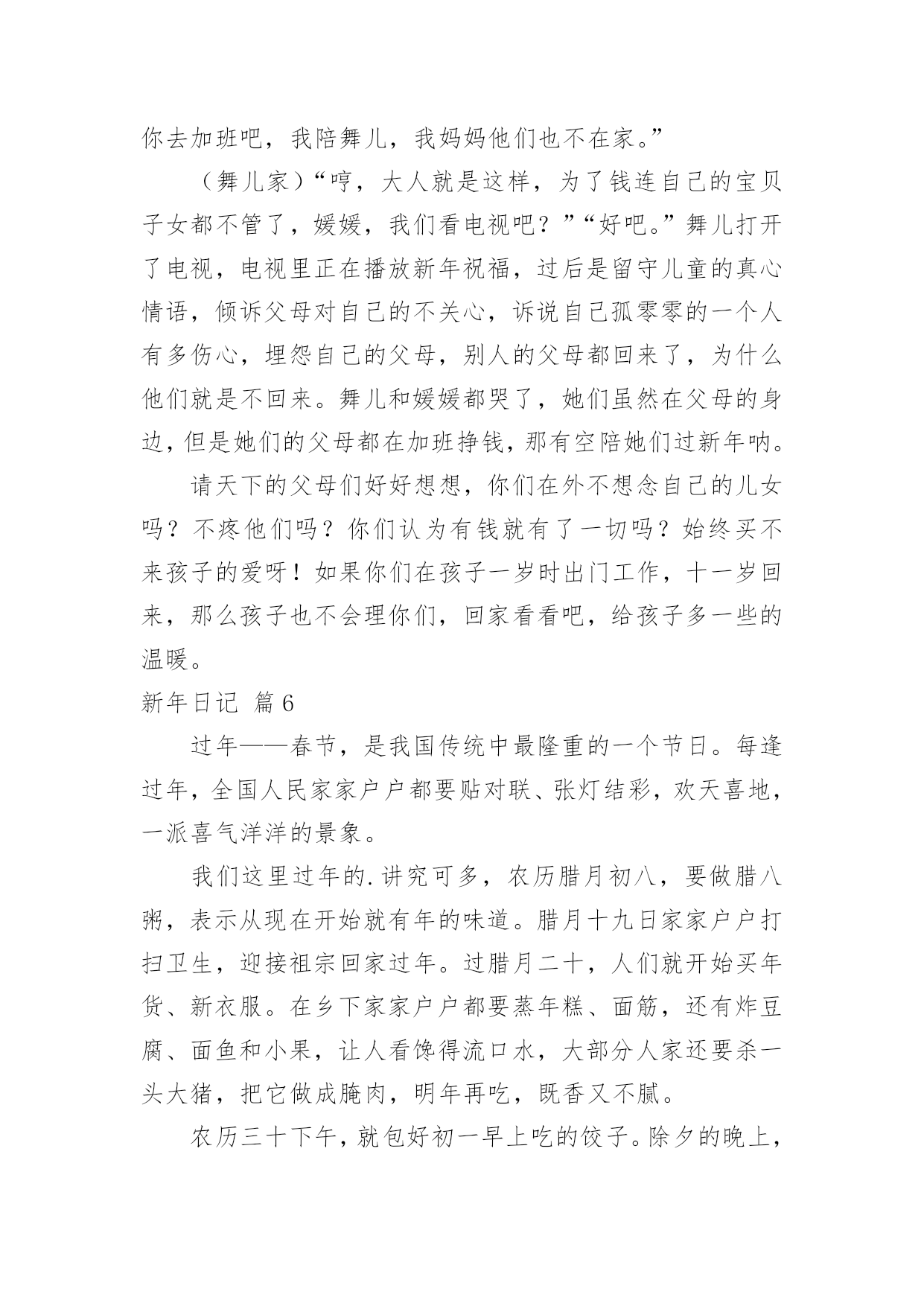 你去加班吧，我陪舞儿，我妈妈他们也不在家。”

（舞儿家）“哼，大人就是这样，为了钱连自己的宝贝子女都不管了，媛媛，我们看电视吧？”“好吧。”舞儿打开了电视，电视里正在播放新年祝福，过后是留守儿童的真心情语，倾诉父母对自己的不关心，诉说自己孤零零的一个人有多伤心，埋怨自己的父母，别人的父母都回来了，为什么他们就是不回来。舞儿和媛媛都哭了，她们虽然在父母的身边，但是她们的父母都在加班挣钱，那有空陪她们过新年呐。

请天下的父母们好好想想，你们在外不想念自己的儿女吗？不疼他们吗？你们认为有钱就有了一切吗？始终买不来孩子的爱呀！如果你们在孩子一岁时出门工作，十一岁回来，那么孩子也不会理你们，回家看看吧，给孩子多一些的温暖。

新年日记 篇6

过年——春节，是我国传统中最隆重的一个节日。每逢过年，全国人民家家户户都要贴对联、张灯结彩，欢天喜地，一派喜气洋洋的景象。

我们这里过年的.讲究可多，农历腊月初八，要做腊八粥，表示从现在开始就有年的味道。腊月十九日家家户户打扫卫生，迎接祖宗回家过年。过腊月二十，人们就开始买年货、新衣服。在乡下家家户户都要蒸年糕、面筋，还有炸豆腐、面鱼和小果，让人看馋得流口水，大部分人家还要杀一头大猪，把它做成腌肉，明年再吃，既香又不腻。

农历三十下午，就包好初一早上吃的饺子。除夕的晚上，